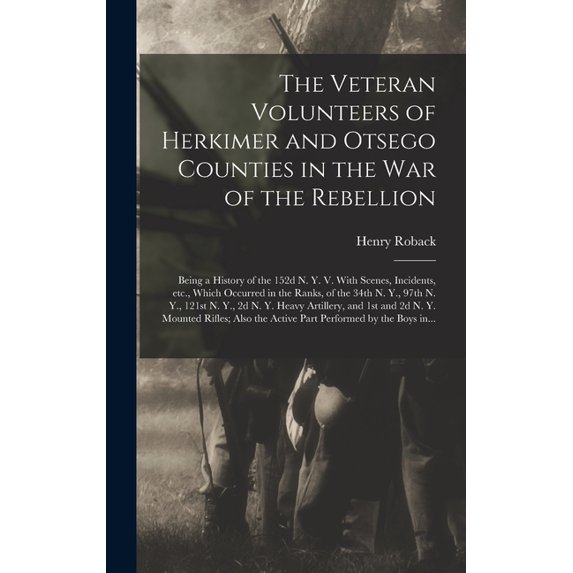 The Veteran Volunteers of Herkimer and Otsego Counties in the War of the Rebellion

Henry Roback

Being a History of the 152d N. Y. V. With Scenes, Incidents, etc., Which Occurred in the Ranks, of the 34th N. Y., 97th N. Y., 121st N. Y., 2d N. Y. Heavy Artillery, and 1st and 2d N. Y. Mounted Rifles; Also the Active Part Performed by the Boys in...